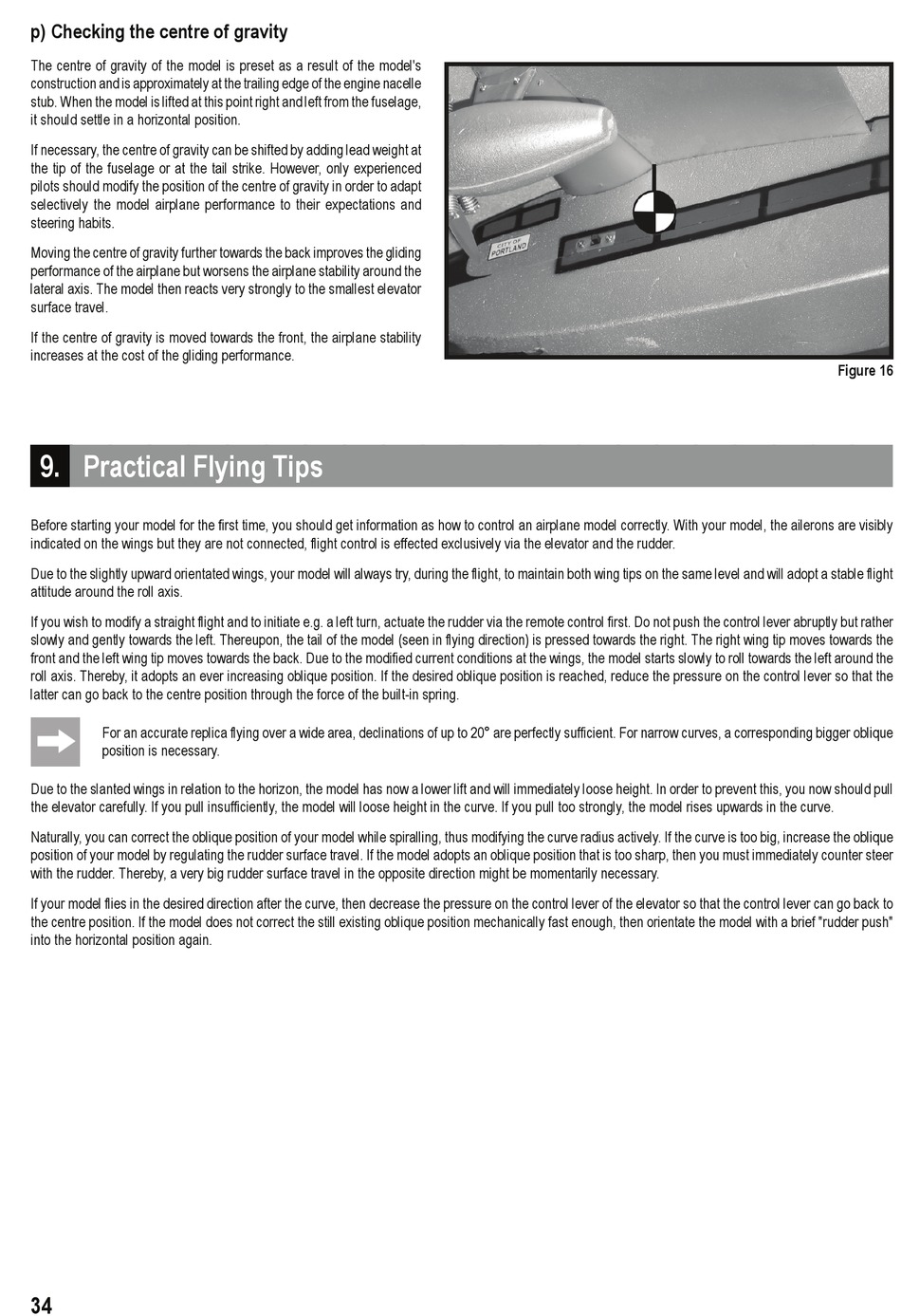 p) Checking the centre of gravity

The centre of gravity of the model is preset as a result of the model's construction and is approximately at the trailing edge of the engine nacelle stub. When the model is lifted at this point right and left from the fuselage, it should settle in a horizontal position.

If necessary, the centre of gravity can be shifted by adding lead weight at the tip of the fuselage or at the tail strike. However, only experienced pilots should modify the position of the centre of gravity in order to adapt selectively the model airplane performance to their expectations and steering habits.

Moving the centre of gravity further towards the back improves the gliding performance of the airplane but worsens the airplane stability around the lateral axis. The model then reacts very strongly to the smallest elevator surface travel.

If the centre of gravity is moved towards the front, the airplane stability increases at the cost of the gliding performance.

CITY OF PORTLAND

Figure 16

9. Practical Flying Tips

Before starting your model for the first time, you should get information as how to control an airplane model correctly. With your model, the ailerons are visibly indicated on the wings but they are not connected, flight control is effected exclusively via the elevator and the rudder.

Due to the slightly upward orientated wings, your model will always try, during the flight, to maintain both wing tips on the same level and will adopt a stable flight attitude around the roll axis.

If you wish to modify a straight flight and to initiate e.g. a left turn, actuate the rudder via the remote control first. Do not push the control lever abruptly but rather slowly and gently towards the left. Thereupon, the tail of the model (seen in flying direction) is pressed towards the right. The right wing tip moves towards the front and the left wing tip moves towards the back. Due to the modified current conditions at the wings, the model starts slowly to roll towards the left around the roll axis. Thereby, it adopts an ever increasing oblique position. If the desired oblique position is reached, reduce the pressure on the control lever so that the latter can go back to the centre position through the force of the built-in spring.

For an accurate replica flying over a wide area, declinations of up to 20° are perfectly sufficient. For narrow curves, a corresponding bigger oblique position is necessary.

Due to the slanted wings in relation to the horizon, the model has now a lower lift and will immediately loose height. In order to prevent this, you now should pull the elevator carefully. If you pull insufficiently, the model will loose height in the curve. If you pull too strongly, the model rises upwards in the curve.

Naturally, you can correct the oblique position of your model while spiralling, thus modifying the curve radius actively. If the curve is too big, increase the oblique position of your model by regulating the rudder surface travel. If the model adopts an oblique position that is too sharp, then you must immediately counter steer with the rudder. Thereby, a very big rudder surface travel in the opposite direction might be momentarily necessary.

If your model flies in the desired direction after the curve, then decrease the pressure on the control lever of the elevator so that the control lever can go back to the centre position. If the model does not correct the still existing oblique position mechanically fast enough, then orientate the model with a brief "rudder push" into the horizontal position again.

34